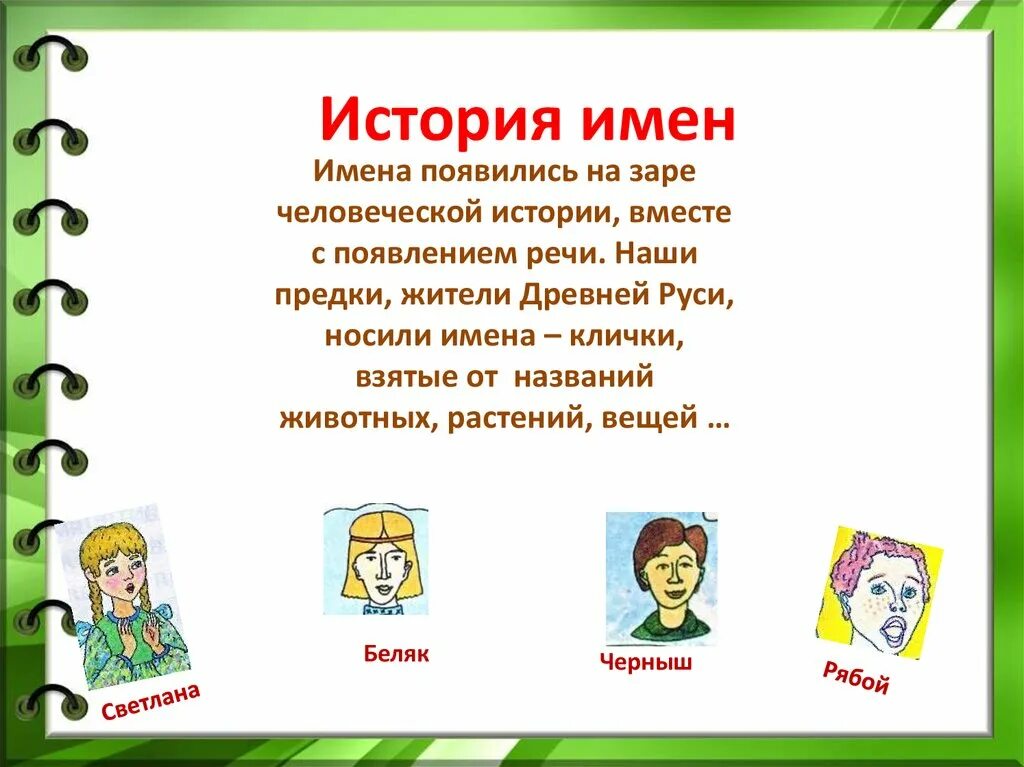 История имен

Имена появились на заре человеческой истории, вместе с появлением речи. Наши предки, жители Древней Руси, носили имена – клички, взятые от названий животных, растений, вещей …

Светлана

Беляк

Черныш

Рябой